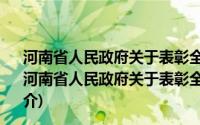 河南省人民政府关于表彰全
河南省人民政府关于表彰全
介)